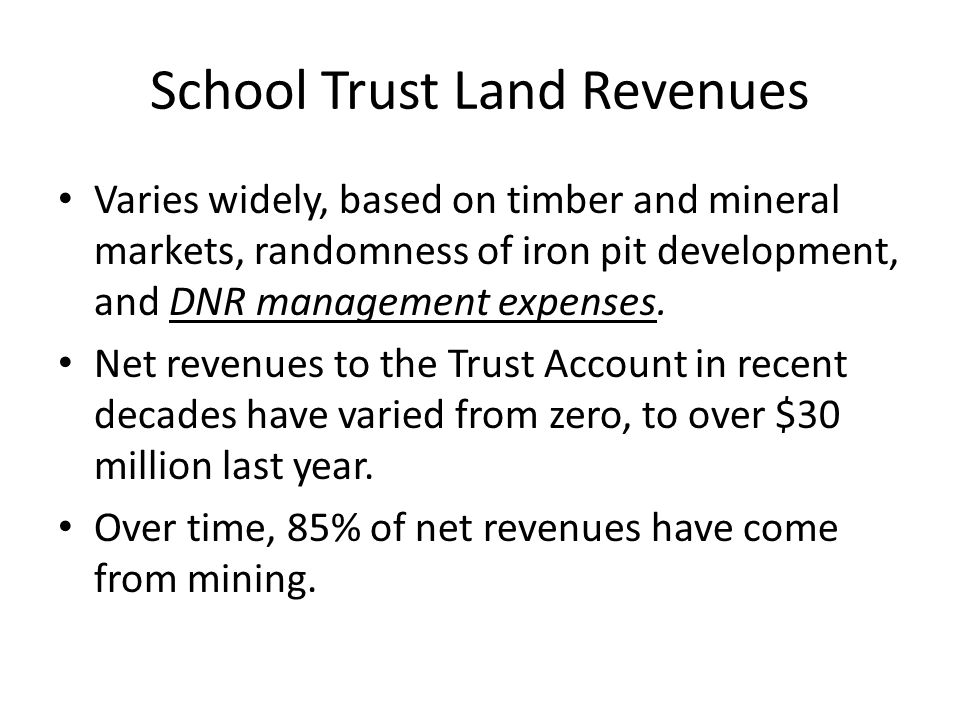 School Trust Land Revenues

• Varies widely, based on timber and mineral markets, randomness of iron pit development, and DNR management expenses.

• Net revenues to the Trust Account in recent decades have varied from zero, to over \$30 million last year.

• Over time, 85% of net revenues have come from mining.